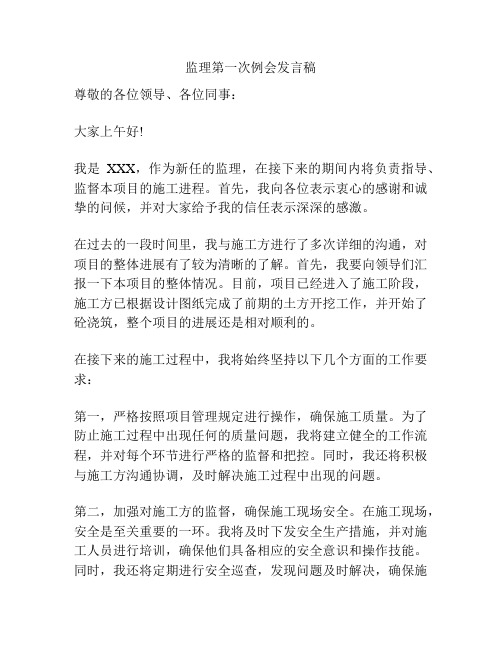 监理第一次例会发言稿

尊敬的各位领导、各位同事：

大家上午好!

我是 XXX，作为新任的监理，在接下来的期间内将负责指导、监督本项目的施工进程。首先，我向各位表示衷心的感谢和诚挚的问候，并对大家给予我的信任表示深深的感激。

在过去的一段时间里，我与施工方进行了多次详细的沟通，对项目的整体进展有了较为清晰的了解。首先，我要向领导们汇报一下本项目的整体情况。目前，项目已经进入了施工阶段，施工方已根据设计图纸完成了前期的土方开挖工作，并开始了砼浇筑，整个项目的进展还是相对顺利的。

在接下来的施工过程中，我将始终坚持以下几个方面的工作要求：

第一，严格按照项目管理规定进行操作，确保施工质量。为了防止施工过程中出现任何的质量问题，我将建立健全的工作流程，并对每个环节进行严格的监督和把控。同时，我还将积极与施工方沟通协调，及时解决施工过程中出现的问题。

第二，加强对施工方的监督，确保施工现场安全。在施工现场，安全是至关重要的一环。我将及时下发安全生产措施，并对施工人员进行培训，确保他们具备相应的安全意识和操作技能。同时，我还将定期进行安全巡查，发现问题及时解决，确保施